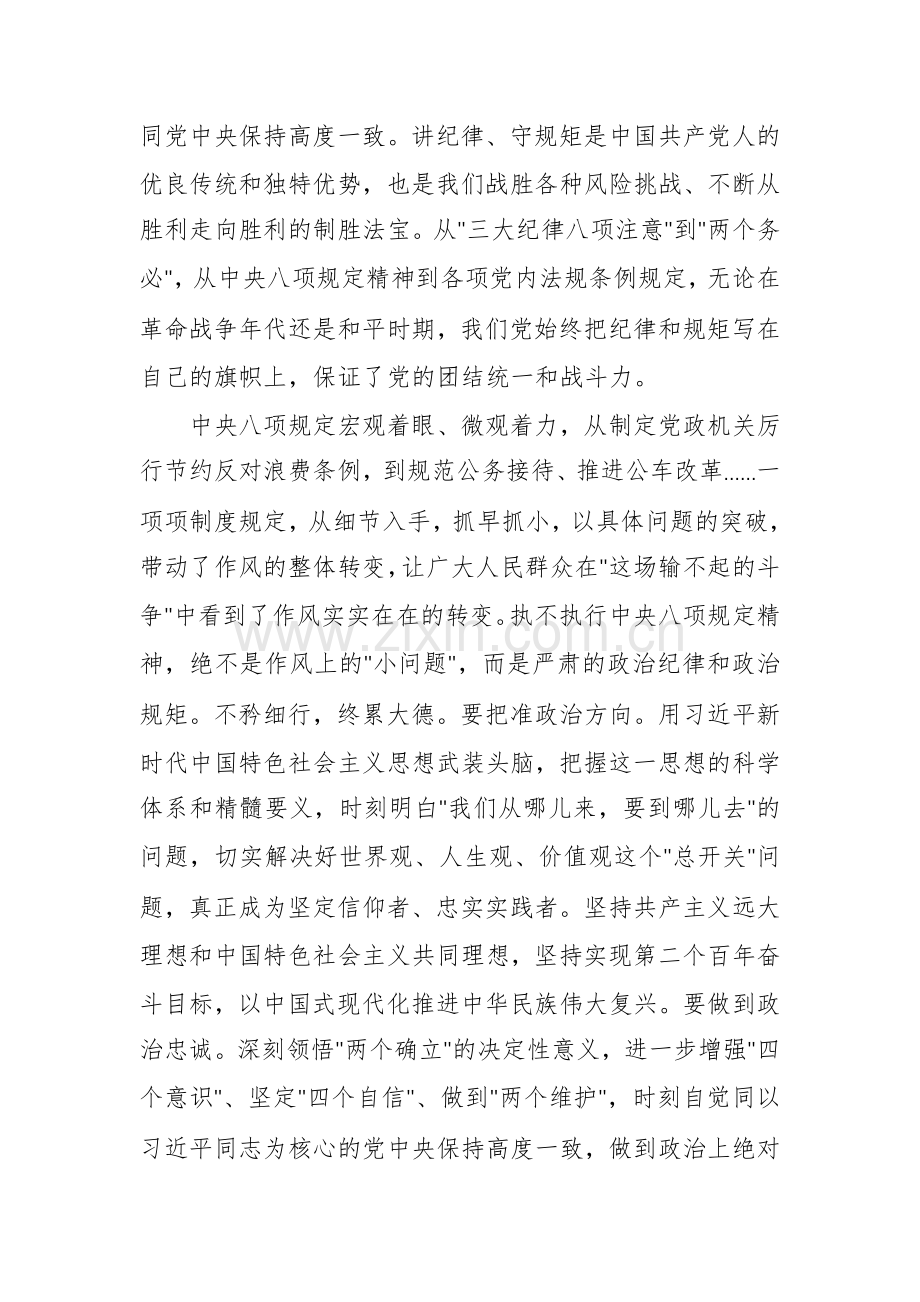 同党中央保持高度一致。讲纪律、守规矩是中国共产党人的优良传统和独特优势，也是我们战胜各种风险挑战、不断从胜利走向胜利的制胜法宝。从“三大纪律八项注意”到“两个务必”，从中央八项规定精神到各项党内法规条例规定，无论在革命战争年代还是和平时期，我们党始终把纪律和规矩写在自己的旗帜上，保证了党的团结统一和战斗力。

中央八项规定宏观着眼、微观着力，从制定党政机关厉行节约反对浪费条例，到规范公务接待、推进公车改革......一项项制度规定，从细节入手，抓早抓小，以具体问题的突破，带动了作风的整体转变，让广大人民群众在“这场输不起的斗争”中看到了作风实实在在的转变。执不执行中央八项规定精神，绝不是作风上的“小问题”，而是严肃的政治纪律和政治规矩。不矜细行，终累大德。要把准政治方向。用习近平新时代中国特色社会主义思想武装头脑，把握这一思想的科学体系和精髓要义，时刻明白“我们从哪儿来，要到哪儿去”的问题，切实解决好世界观、人生观、价值观这个“总开关”问题，真正成为坚定信仰者、忠实实践者。坚持共产主义远大理想和中国特色社会主义共同理想，坚持实现第二个百年奋斗目标，以中国式现代化推进中华民族伟大复兴。要做到政治忠诚。深刻领悟“两个确立”的决定性意义，进一步增强“四个意识”、坚定“四个自信”、做到“两个维护”，时刻自觉同以习近平同志为核心的党中央保持高度一致，做到政治上绝对

www.zixin.com.cn